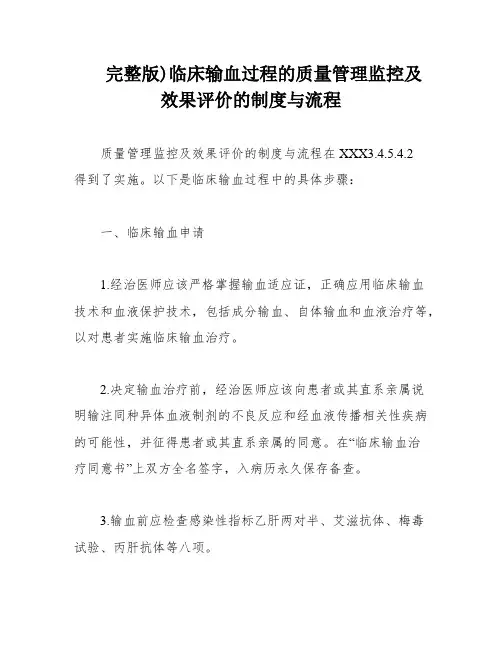 完整版)临床输血过程的质量管理监控及效果评价的制度与流程

质量管理监控及效果评价的制度与流程在XXX3.4.5.4.2得到了实施。以下是临床输血过程中的具体步骤：

一、临床输血申请

1.经治医师应该严格掌握输血适应证，正确应用临床输血技术和血液保护技术，包括成分输血、自体输血和血液治疗等，以对患者实施临床输血治疗。

2.决定输血治疗前，经治医师应该向患者或其直系亲属说明输注同种异体血液制剂的不良反应和经血液传播相关性疾病的可能性，并征得患者或其直系亲属的同意。在“临床输血治疗同意书”上双方全名签字，入病历永久保存备查。

3.输血前应检查感染性指标乙肝两对半、艾滋抗体、梅毒试验、丙肝抗体等八项。